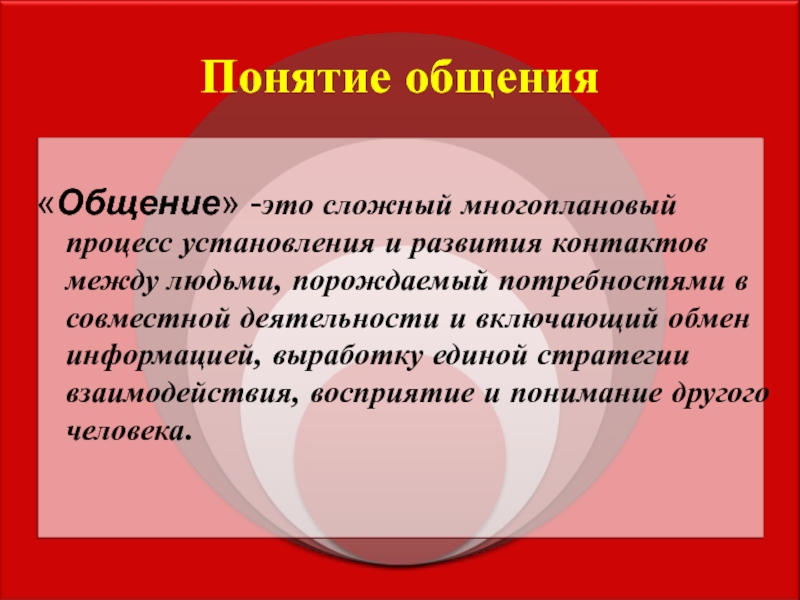 Понятие общения

«Общение» -это сложный многоплановый процесс установления и развития контактов между людьми, порождаемый потребностями в совместной деятельности и включающий обмен информацией, выработку единой стратегии взаимодействия, восприятие и понимание другого человека.